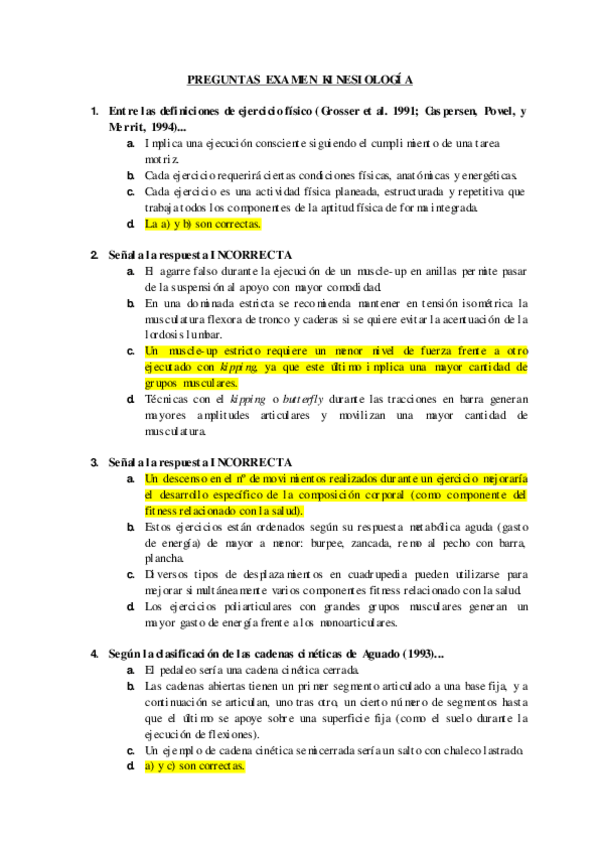 PREGUNTAS EXAMEN KINESIOLOGÍA

1. Entre las definiciones de ejercicio físico (Grosser et al. 1991; Caspersen, Powel, y Merrit, 1994)...

a. Implica una ejecución consciente siguiendo el cumplimiento de una tarea motriz.

b. Cada ejercicio requerirá ciertas condiciones físicas, anatómicas y energéticas.

c. Cada ejercicio es una actividad física planeada, estructurada y repetitiva que trabaja todos los componentes de la aptitud física de forma integrada.

d. La a) y b) son correctas.

2. Señala la respuesta INCORRECTA

a. El agarre falso durante la ejecución de un muscle-up en anillas permite pasar de la suspensión al apoyo con mayor comodidad.

b. En una dominada estricta se recomienda mantener en tensión isométrica la musculatura flexora de tronco y caderas si se quiere evitar la acentuación de la lordosis lumbar.

c. Un muscle-up estricto requiere un menor nivel de fuerza frente a otro ejecutado con kipping, ya que este último implica una mayor cantidad de grupos musculares.

d. Técnicas con el kipping o butterfly durante las tracciones en barra generan mayores amplitudes articulares y movilizan una mayor cantidad de musculatura.

3. Señala la respuesta INCORRECTA

a. Un descenso en el nº de movimientos realizados durante un ejercicio mejoraría el desarrollo específico de la composición corporal (como componente del fitness relacionado con la salud).

b. Estos ejercicios están ordenados según su respuesta metabólica aguda (gasto de energía) de mayor a menor: burpee, zancada, remo al pecho con barra, plancha.

c. Diversos tipos de desplazamientos en cuadrupedia pueden utilizarse para mejorar simultáneamente varios componentes fitness relacionado con la salud.

d. Los ejercicios poliarticulares con grandes grupos musculares generan un mayor gasto de energía frente a los monoarticulares.

4. Según la clasificación de las cadenas cinéticas de Aguado (1993)...

a. El pedaleo sería una cadena cinética cerrada.

b. Las cadenas abiertas tienen un primer segmento articulado a una base fija, y a continuación se articulan, uno tras otro, un cierto número de segmentos hasta que el último se apoye sobre una superficie fija (como el suelo durante la ejecución de flexiones).

c. Un ejemplo de cadena cinética semicerrada sería un salto con chaleco lastrado.

d. a) y c) son correctas.